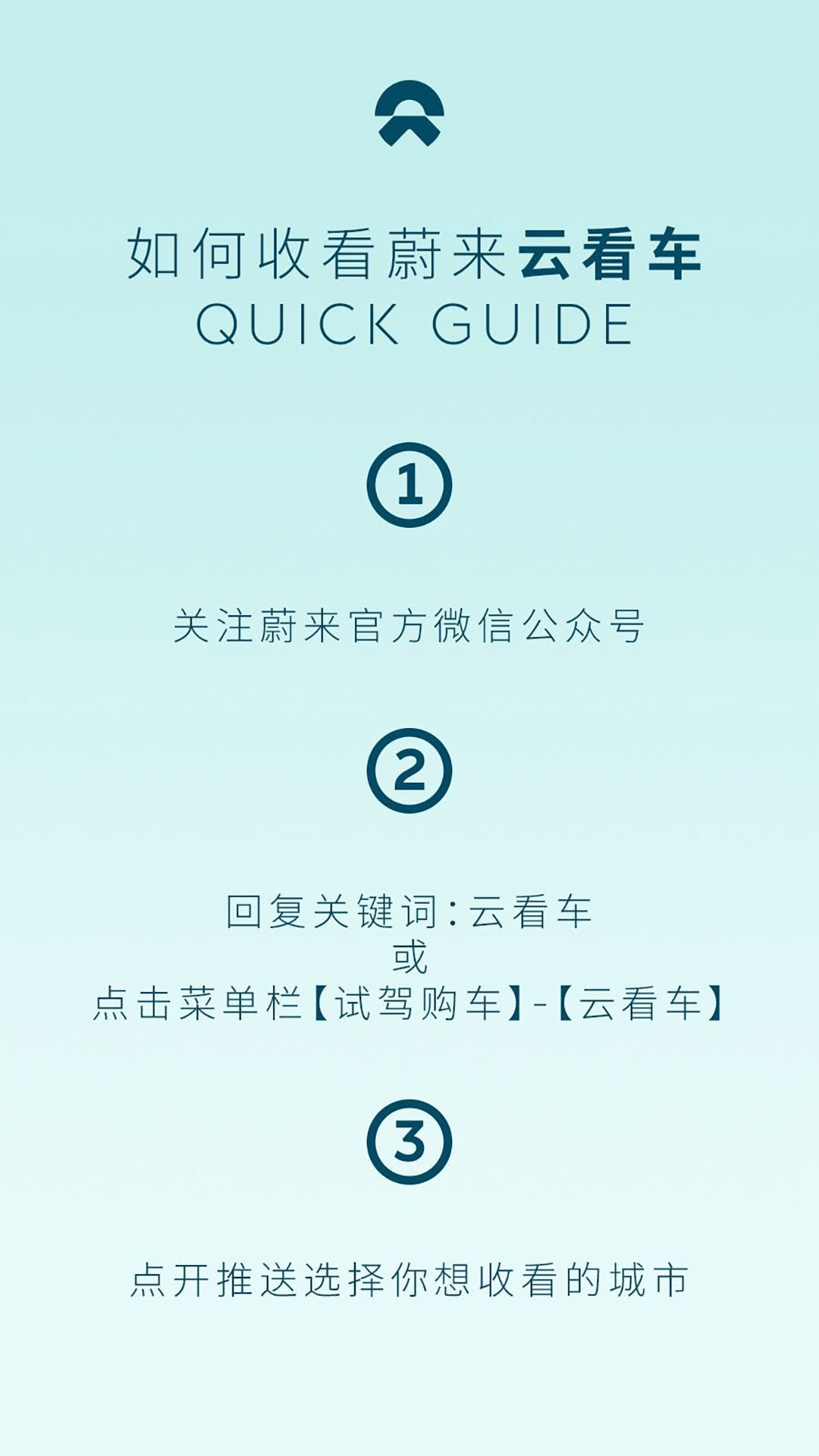 如何收看蔚来云看车
QUICK GUIDE

①

关注蔚来官方微信公众号

②

回复关键词:云看车
或
点击菜单栏【试驾购车】-【云看车】

③

点开推送选择你想收看的城市